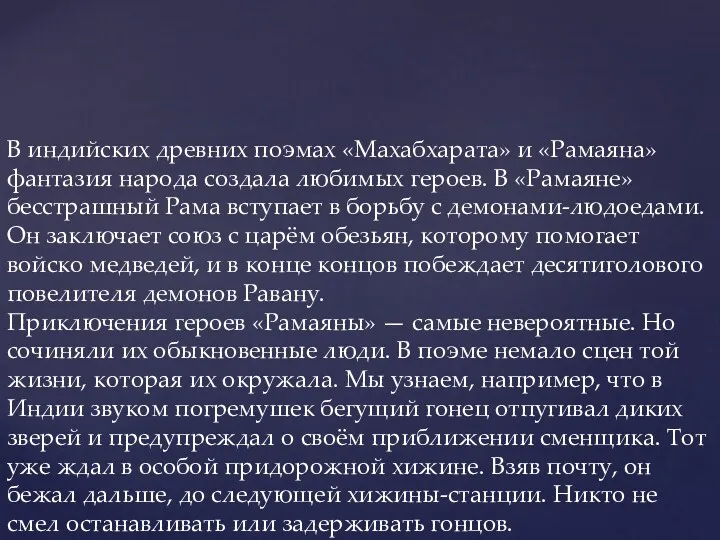 В индийских древних поэмах «Махабхарата» и «Рамаяна» фантазия народа создала любимых героев. В «Рамаяне» бесстрашный Рама вступает в борьбу с демонами-людоедами. Он заключает союз с царём обезьян, которому помогает войско медведей, и в конце концов побеждает десятиголового повелителя демонов Равану.
Приключения героев «Рамаяны» — самые невероятные. Но сочиняли их обыкновенные люди. В поэме немало сцен той жизни, которая их окружала. Мы узнаем, например, что в Индии звуком погремушек бегущий гонец отпугивал диких зверей и предупреждал о своём приближении сменщика. Тот уже ждал в особой придорожной хижине. Взяв почту, он бежал дальше, до следующей хижины-станции. Никто не смел останавливать или задерживать гонцов.